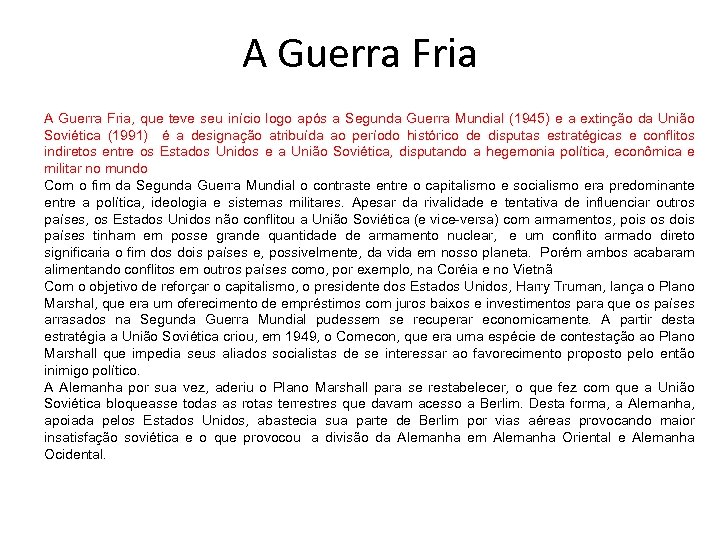 A Guerra Fria

A Guerra Fria, que teve seu início logo após a Segunda Guerra Mundial (1945) e a extinção da União Soviética (1991) é a designação atribuída ao período histórico de disputas estratégicas e conflitos indiretos entre os Estados Unidos e a União Soviética, disputando a hegemonia política, econômica e militar no mundo
Com o fim da Segunda Guerra Mundial o contraste entre o capitalismo e socialismo era predominante entre a política, ideologia e sistemas militares. Apesar da rivalidade e tentativa de influenciar outros países, os Estados Unidos não conflitou a União Soviética (e vice-versa) com armamentos, pois os dois países tinham em posse grande quantidade de armamento nuclear, e um conflito armado direto significaria o fim dos dois países e, possivelmente, da vida em nosso planeta. Porém ambos acabaram alimentando conflitos em outros países como, por exemplo, na Coréia e no Vietnã
Com o objetivo de reforçar o capitalismo, o presidente dos Estados Unidos, Harry Truman, lança o Plano Marshal, que era um oferecimento de empréstimos com juros baixos e investimentos para que os países arrasados na Segunda Guerra Mundial pudessem se recuperar economicamente. A partir desta estratégia a União Soviética criou, em 1949, o Comecon, que era uma espécie de contestação ao Plano Marshall que impedia seus aliados socialistas de se interessar ao favorecimento proposto pelo então inimigo político.
A Alemanha por sua vez, aderiu o Plano Marshall para se restabelecer, o que fez com que a União Soviética bloqueasse todas as rotas terrestres que davam acesso a Berlim. Desta forma, a Alemanha, apoiada pelos Estados Unidos, abastecia sua parte de Berlim por vias aéreas provocando maior insatisfação soviética e o que provocou a divisão da Alemanha em Alemanha Oriental e Alemanha Ocidental.